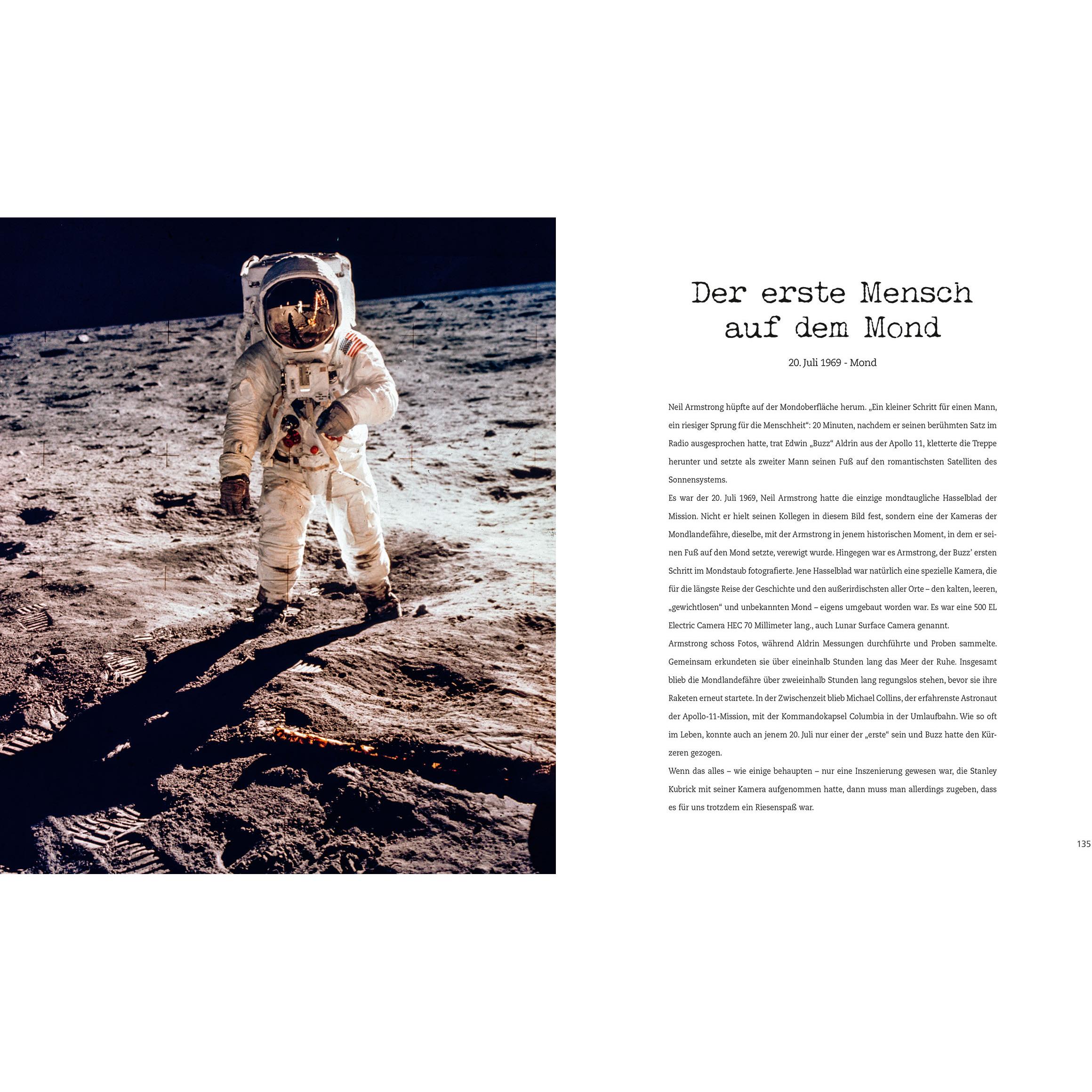 Der erste Mensch auf dem Mond

20. Juli 1969 - Mond

Neil Armstrong hüpfte auf der Mondoberfläche herum. „Ein kleiner Schritt für einen Mann, ein riesiger Sprung für die Menschheit“: 20 Minuten, nachdem er seinen berühmten Satz im Radio ausgesprochen hatte, trat Edwin „Buzz“ Aldrin aus der Apollo 11, kletterte die Treppe herunter und setzte als zweiter Mann seinen Fuß auf den romantischsten Satelliten des Sonnensystems.

Es war der 20. Juli 1969, Neil Armstrong hatte die einzige mondtaugliche Hasselblad der Mission. Nicht er hielt seinen Kollegen in diesem Bild fest, sondern eine der Kameras der Mondlandefähre, dieselbe, mit der Armstrong in jenem historischen Moment, in dem er seinen Fuß auf den Mond setzte, verewigt wurde. Hingegen war es Armstrong, der Buzz’ ersten Schritt im Mondstaub fotografierte. Jene Hasselblad war natürlich eine spezielle Kamera, die für die längste Reise der Geschichte und den außerirdischsten aller Orte – den kalten, leeren, „gewichtlosen“ und unbekannten Mond – eigens umgebaut worden war. Es war eine 500 EL Electric Camera HEC 70 Millimeter lang., auch Lunar Surface Camera genannt.

Armstrong schoss Fotos, während Aldrin Messungen durchführte und Proben sammelte. Gemeinsam erkundeten sie über eineinhalb Stunden lang das Meer der Ruhe. Insgesamt blieb die Mondlandefähre über zweieinhalb Stunden lang regungslos stehen, bevor sie ihre Raketen erneut startete. In der Zwischenzeit blieb Michael Collins, der erfahrenste Astronaut der Apollo-11-Mission, mit der Kommandokapsel Columbia in der Umlaufbahn. Wie so oft im Leben, konnte auch an jenem 20. Juli nur einer der „erste“ sein und Buzz hatte den Kürzeren gezogen.

Wenn das alles – wie einige behaupten – nur eine Inszenierung gewesen war, die Stanley Kubrick mit seiner Kamera aufgenommen hatte, dann muss man allerdings zugeben, dass es für uns trotzdem ein Riesenspaß war.

135